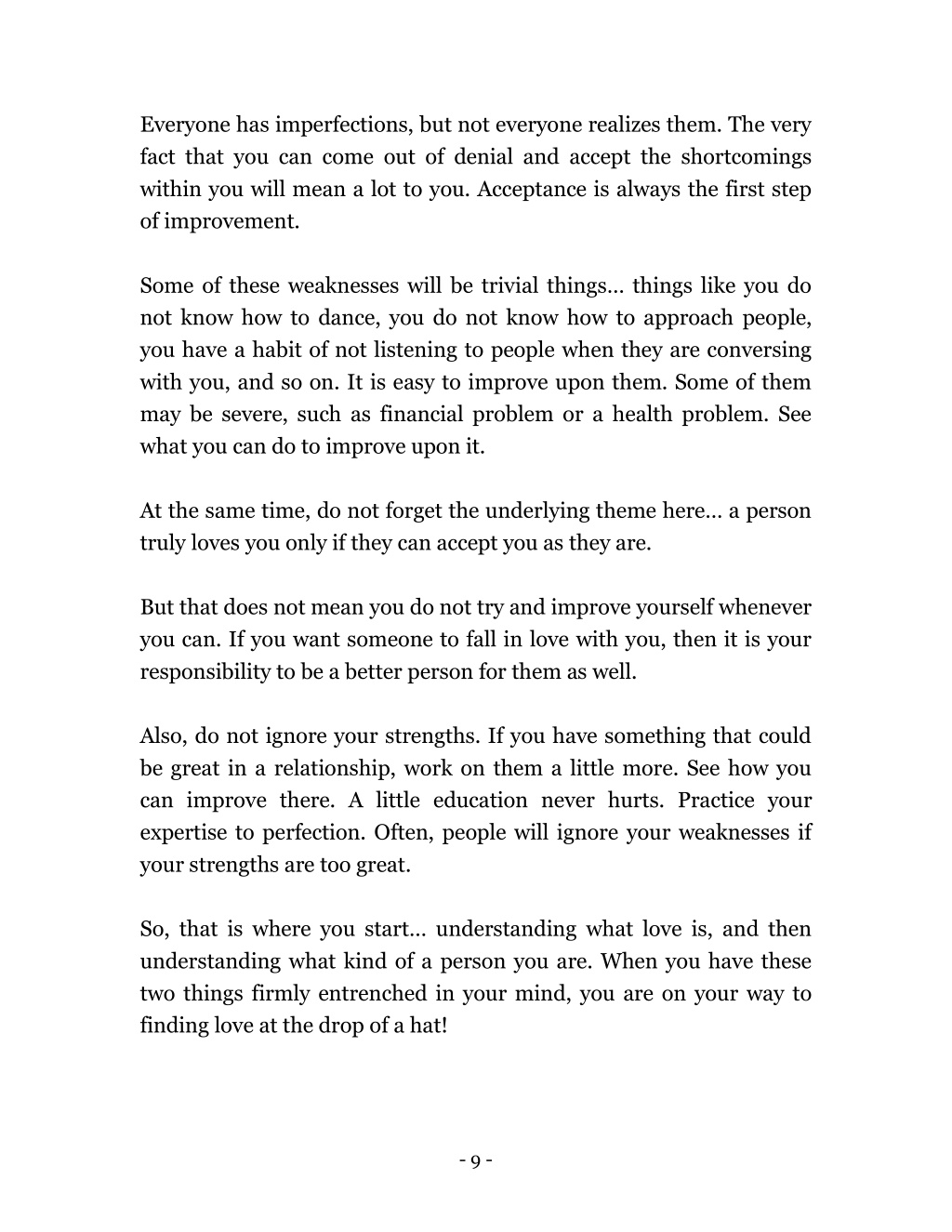 Everyone has imperfections, but not everyone realizes them. The very fact that you can come out of denial and accept the shortcomings within you will mean a lot to you. Acceptance is always the first step of improvement.

Some of these weaknesses will be trivial things… things like you do not know how to dance, you do not know how to approach people, you have a habit of not listening to people when they are conversing with you, and so on. It is easy to improve upon them. Some of them may be severe, such as financial problem or a health problem. See what you can do to improve upon it.

At the same time, do not forget the underlying theme here… a person truly loves you only if they can accept you as they are.

But that does not mean you do not try and improve yourself whenever you can. If you want someone to fall in love with you, then it is your responsibility to be a better person for them as well.

Also, do not ignore your strengths. If you have something that could be great in a relationship, work on them a little more. See how you can improve there. A little education never hurts. Practice your expertise to perfection. Often, people will ignore your weaknesses if your strengths are too great.

So, that is where you start… understanding what love is, and then understanding what kind of a person you are. When you have these two things firmly entrenched in your mind, you are on your way to finding love at the drop of a hat!

- 9 -